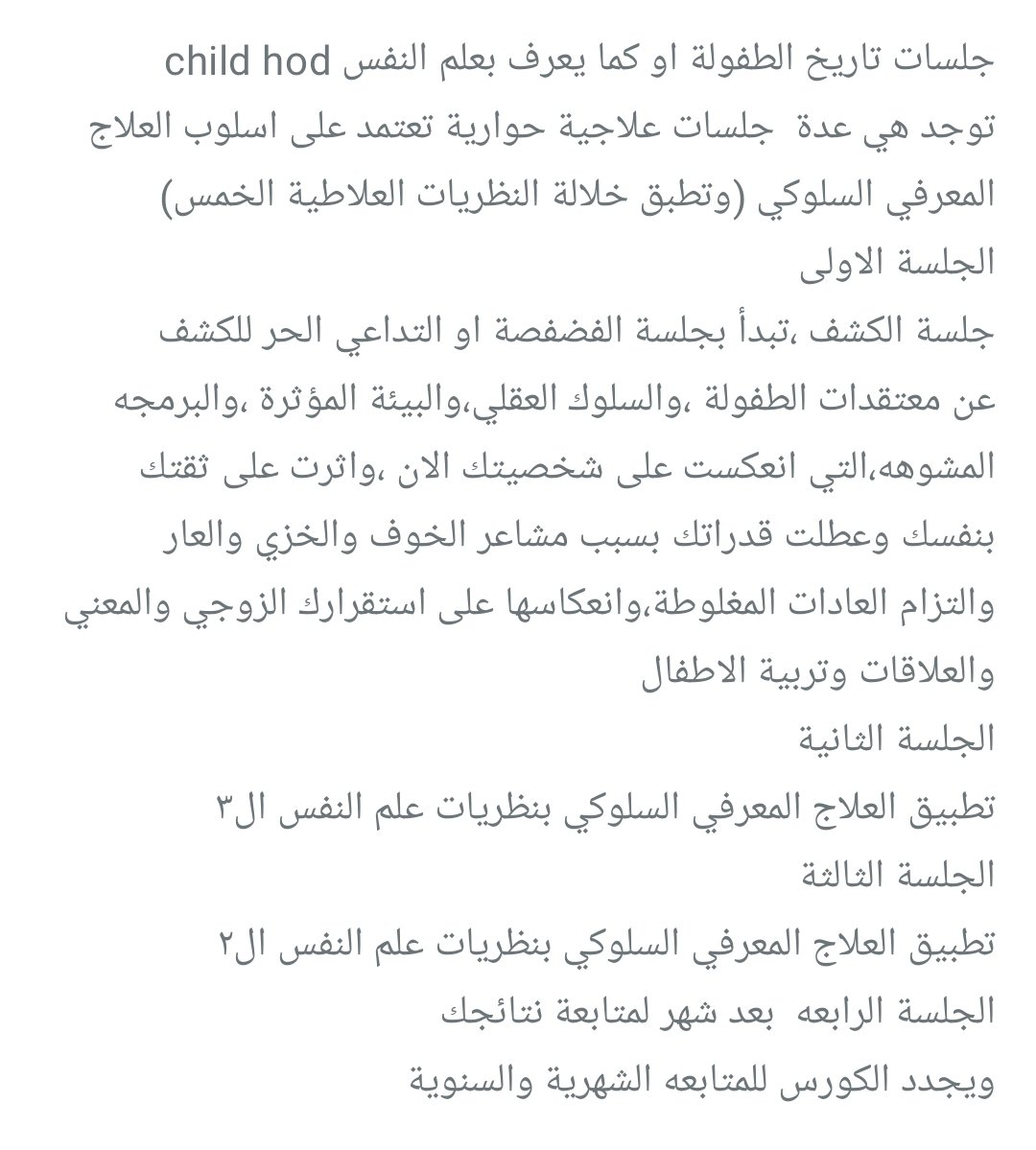 جلسات تاريخ الطفولة او كما يعرف بعلم النفس child hod
توجد هي عدة جلسات علاجية حوارية تعتمد على اسلوب العلاج المعرفي السلوكي (وتطبق خلالة النظريات العلاطية الخمس)
الجلسة الاولى
جلسة الكشف ،تبدأ بجلسة الفضفصة او التداعي الحر للكشف عن معتقدات الطفولة ،والسلوك العقلي،والبيئة المؤثرة ،والبرمجه المشوهه،التي انعكست على شخصيتك الان ،واثرت على ثقتك بنفسك وعطلت قدراتك بسبب مشاعر الخوف والخزي والعار والتزام العادات المغلوطة،وانعكاسها على استقرارك الزوجي والمعني والعلاقات وتربية الاطفال
الجلسة الثانية
تطبيق العلاج المعرفي السلوكي بنظريات علم النفس ال٣
الجلسة الثالثة
تطبيق العلاج المعرفي السلوكي بنظريات علم النفس ال٢
الجلسة الرابعه بعد شهر لمتابعة نتائجك
ويجدد الكورس للمتابعه الشهرية والسنوية